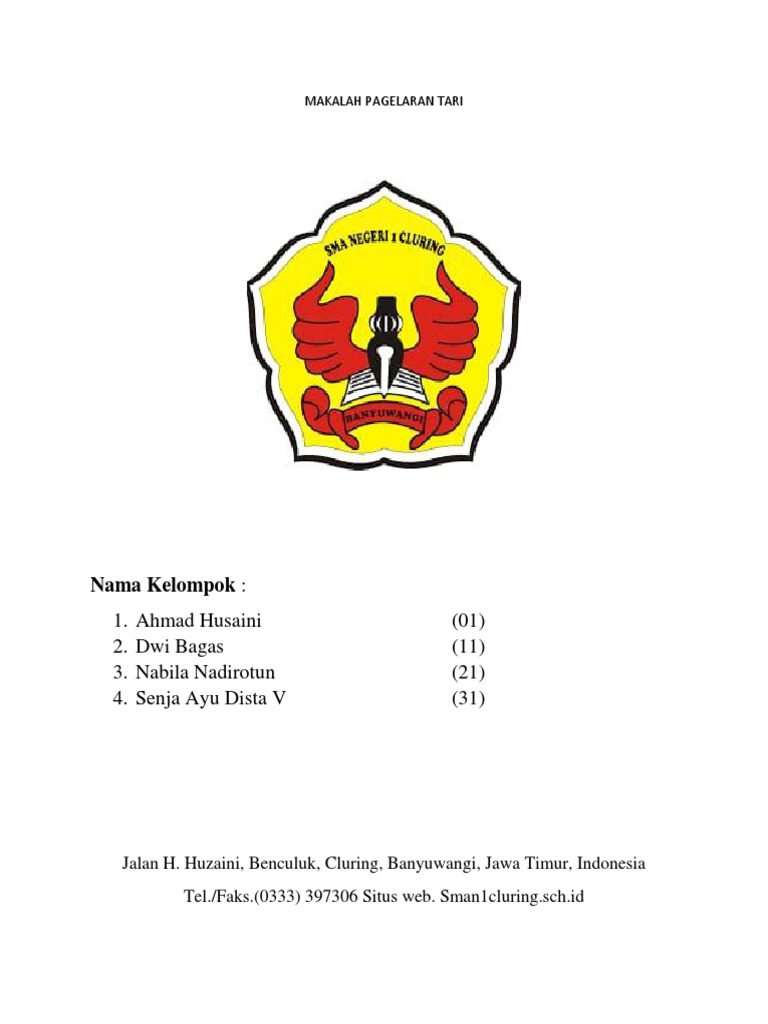 MAKALAH PAGELARAN TARI

SMA NEGERI 1 CLURING

BANYUWANGI

Nama Kelompok :

1. Ahmad Husaini (01)
2. Dwi Bagas (11)
3. Nabila Nadirotun (21)
4. Senja Ayu Dista V (31)

Jalan H. Huzaini, Benculuk, Cluring, Banyuwangi, Jawa Timur, Indonesia

Tel./Faks.(0333) 397306 Situs web. Sman1cluring.sch.id